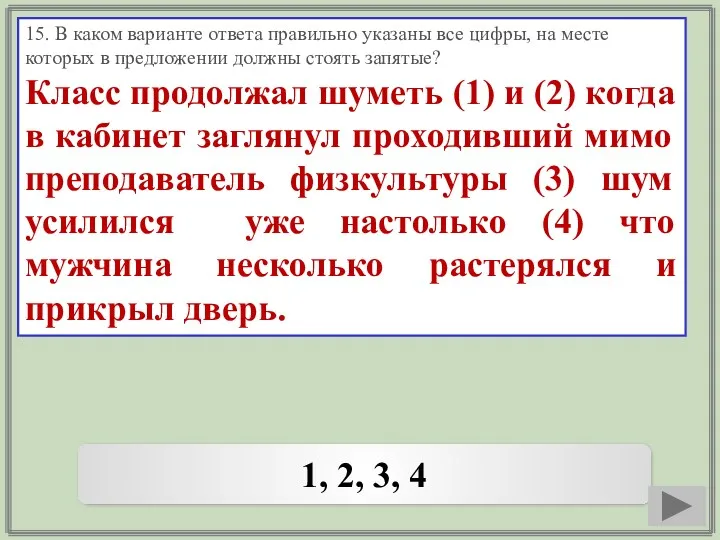 15. В каком варианте ответа правильно указаны все цифры, на месте которых в предложении должны стоять запятые?

Класс продолжал шуметь (1) и (2) когда в кабинет заглянул проходивший мимо преподаватель физкультуры (3) шум усилился уже настолько (4) что мужчина несколько растерялся и прикрыл дверь.

1, 2, 3, 4